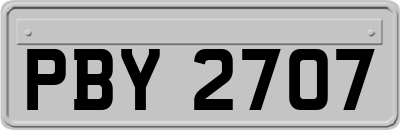 PBY 2707